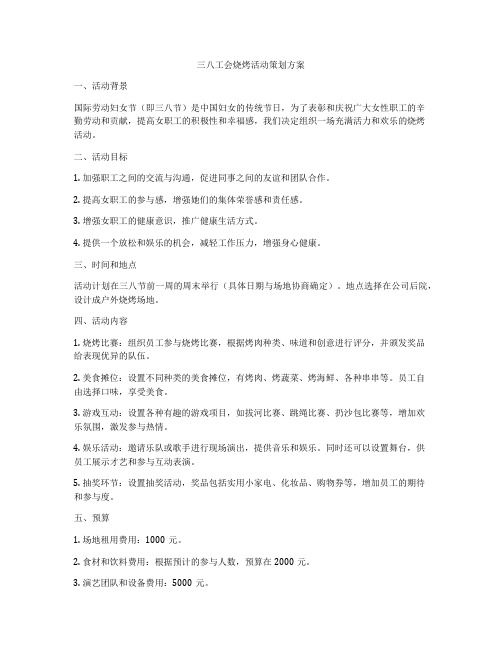 三八工会烧烤活动策划方案

一、活动背景

国际劳动妇女节（即三八节）是中国妇女的传统节日，为了表彰和庆祝广大女性职工的辛勤劳动和贡献，提高女职工的积极性和幸福感，我们决定组织一场充满活力和欢乐的烧烤活动。

二、活动目标

1. 加强职工之间的交流与沟通，促进同事之间的友谊和团队合作。

2. 提高女职工的参与感，增强她们的集体荣誉感和责任感。

3. 增强女职工的健康意识，推广健康生活方式。

4. 提供一个放松和娱乐的机会，减轻工作压力，增强身心健康。

三、时间和地点

活动计划在三八节前一周的周末举行（具体日期与场地协商确定）。地点选择在公司后院，设计成户外烧烤场地。

四、活动内容

1. 烧烤比赛：组织员工参与烧烤比赛，根据烤肉种类、味道和创意进行评分，并颁发奖品给表现优异的队伍。

2. 美食摊位：设置不同种类的美食摊位，有烤肉、烤蔬菜、烤海鲜、各种串串等。员工自由选择口味，享受美食。

3. 游戏互动：设置各种有趣的游戏项目，如拔河比赛、跳绳比赛、扔沙包比赛等，增加欢乐氛围，激发参与热情。

4. 娱乐活动：邀请乐队或歌手进行现场演出，提供音乐和娱乐。同时还可以设置舞台，供员工展示才艺和参与互动表演。

5. 抽奖环节：设置抽奖活动，奖品包括实用小家电、化妆品、购物券等，增加员工的期待和参与度。

五、预算

1. 场地租用费用：1000 元。

2. 食材和饮料费用：根据预计的参与人数，预算在 2000 元。

3. 演艺团队和设备费用：5000 元。